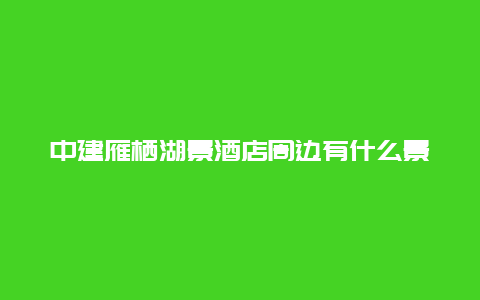 中建雁栖湖景酒店周边有什么景